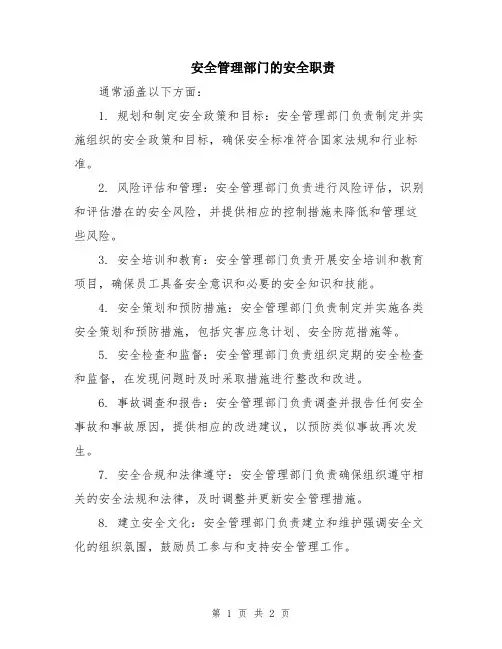 安全管理部门的安全职责

通常涵盖以下方面：

1. 规划和制定安全政策和目标：安全管理部门负责制定并实施组织的安全政策和目标，确保安全标准符合国家法规和行业标准。

2. 风险评估和管理：安全管理部门负责进行风险评估，识别和评估潜在的安全风险，并提供相应的控制措施来降低和管理这些风险。

3. 安全培训和教育：安全管理部门负责开展安全培训和教育项目，确保员工具备安全意识和必要的安全知识和技能。

4. 安全策划和预防措施：安全管理部门负责制定并实施各类安全策划和预防措施，包括灾害应急计划、安全防范措施等。

5. 安全检查和监督：安全管理部门负责组织定期的安全检查和监督，在发现问题时及时采取措施进行整改和改进。

6. 事故调查和报告：安全管理部门负责调查并报告任何安全事故和事故原因，提供相应的改进建议，以预防类似事故再次发生。

7. 安全合规和法律遵守：安全管理部门负责确保组织遵守相关的安全法规和法律，及时调整并更新安全管理措施。

8. 建立安全文化：安全管理部门负责建立和维护强调安全文化的组织氛围，鼓励员工参与和支持安全管理工作。

第 1 页 共 2 页